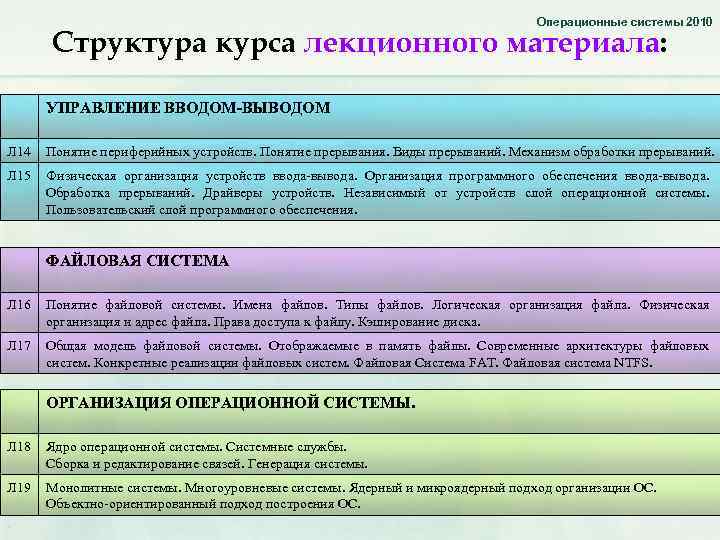 Операционные системы 2010

Структура курса лекционного материала:

| | УПРАВЛЕНИЕ ВВОДОМ-ВЫВОДОМ |
|---|---|
| Л14 | Понятие периферийных устройств. Понятие прерывания. Виды прерываний. Механизм обработки прерываний. |
| Л15 | Физическая организация устройств ввода-вывода. Организация программного обеспечения ввода-вывода. Обработка прерываний. Драйверы устройств. Независимый от устройств слой операционной системы. Пользовательский слой программного обеспечения. |

| | ФАЙЛОВАЯ СИСТЕМА |
|---|---|
| Л16 | Понятие файловой системы. Имена файлов. Типы файлов. Логическая организация файла. Физическая организация и адрес файла. Права доступа к файлу. Кэширование диска. |
| Л17 | Общая модель файловой системы. Отображаемые в память файлы. Современные архитектуры файловых систем. Конкретные реализации файловых систем. Файловая Система FAT. Файловая система NTFS. |

| | ОРГАНИЗАЦИЯ ОПЕРАЦИОННОЙ СИСТЕМЫ. |
|---|---|
| Л18 | Ядро операционной системы. Системные службы. Сборка и редактирование связей. Генерация системы. |
| Л19 | Монолитные системы. Многоуровневые системы. Ядерный и микроядерный подход организации ОС. Объектно-ориентированный подход построения ОС. |